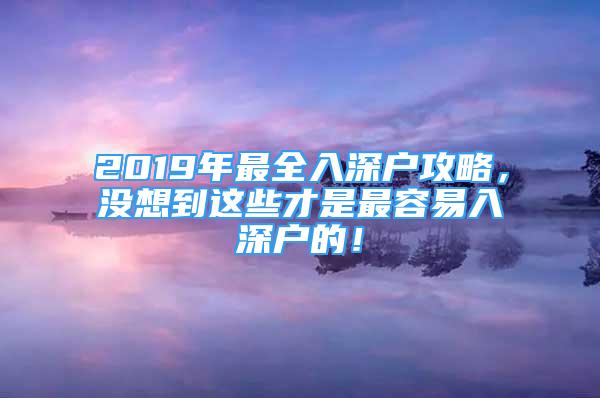 2019年最全入深户攻略，没想到这些才是最容易入深户的！